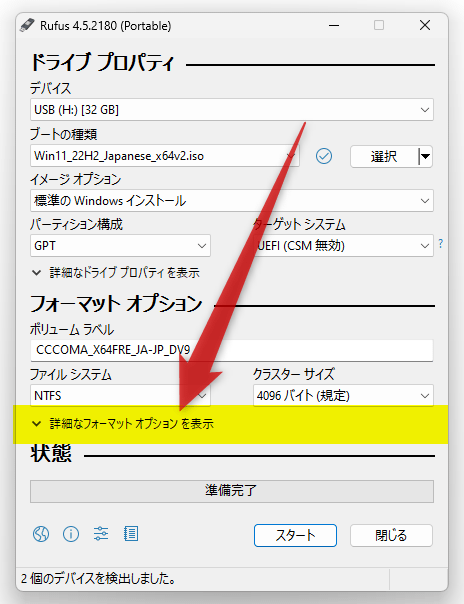 Rufus 4.5.2180 (Portable)

ドライブ プロパティ

デバイス

USB (H:) [32 GB]

ブートの種類

Win11_22H2_Japanese_x64v2.iso

選択

イメージ オプション

標準の Windows インストール

パーティション構成

GPT

ターゲット システム

UEFI (CSM 無効)

?

詳細なドライブ プロパティを表示

フォーマット オプション

ボリューム ラベル

CCCOMA_X64FRE_JA-JP_DV9

ファイル システム

NTFS

クラスター サイズ

4096 バイト (規定)

詳細なフォーマット オプション を表示

状態

準備完了

スタート

閉じる

2 個のデバイスを検出しました。